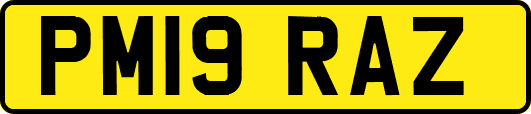 PM19 RAZ